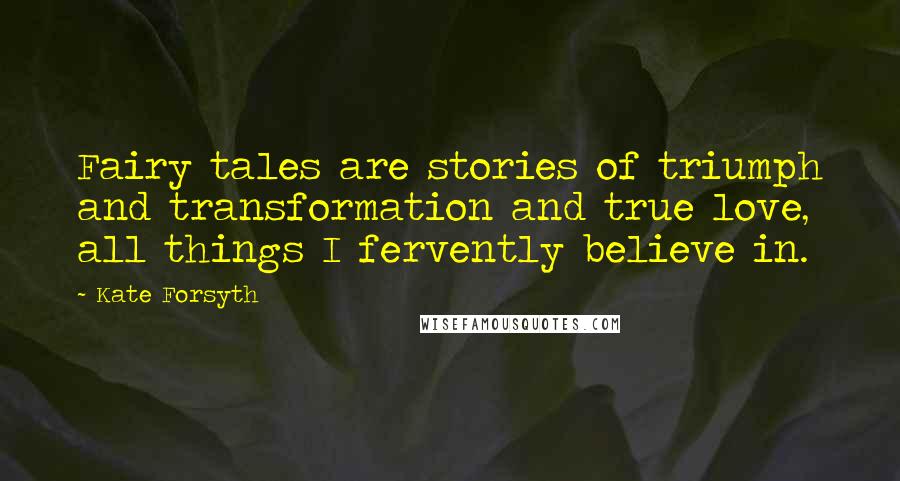 Fairy tales are stories of triumph and transformation and true love, all things I fervently believe in.

~ Kate Forsyth

WISEFAMOUSQUOTES.COM